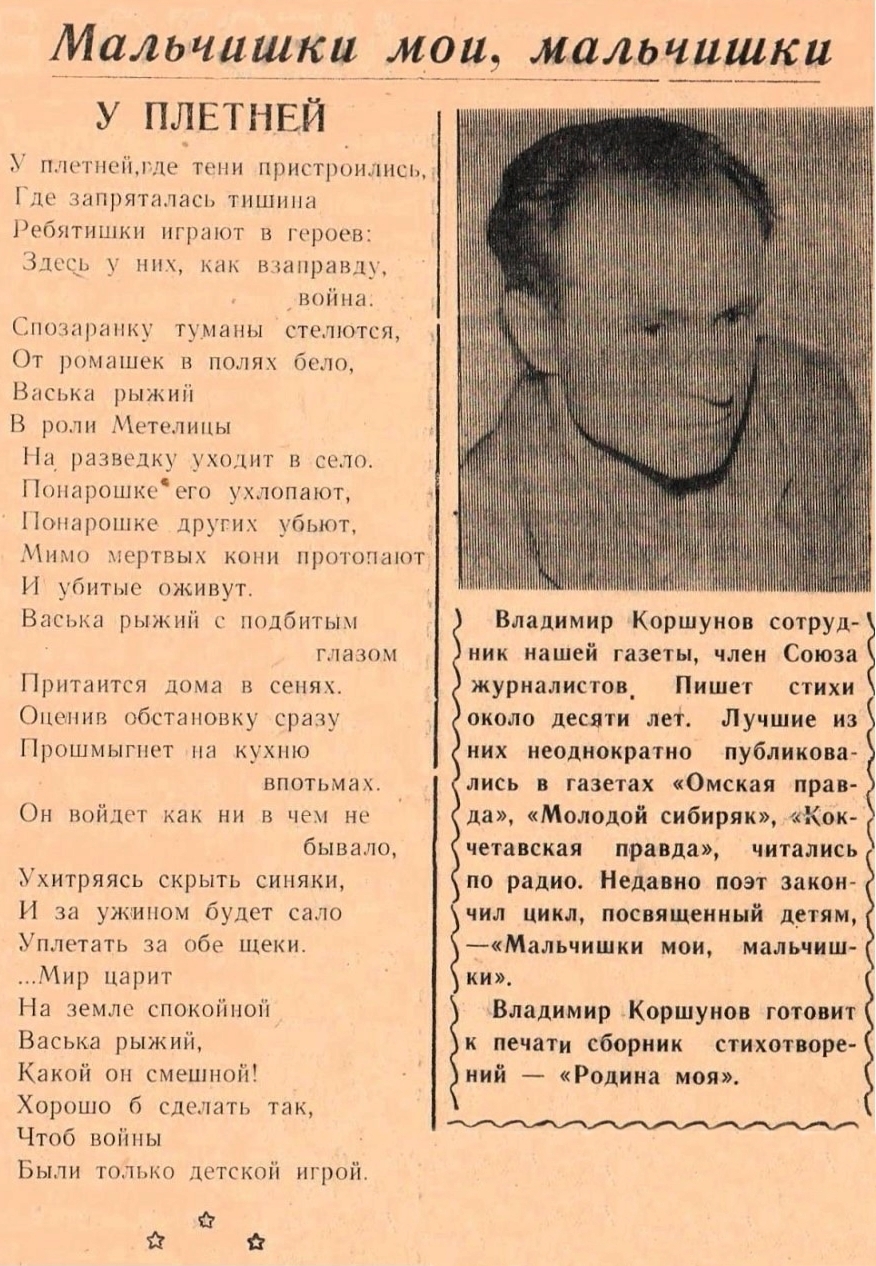 Мальчишки мои, мальчишки

У ПЛЕТНЕЙ

У плетней,где тени пристроились,
Где запряталась тишина
Ребятишки играют в героев:
Здесь у них, как взаправду, война.
Спозаранку туманы стелются,
От ромашек в полях бело,
Васька рыжий
В роли Метелицы
На разведку уходит в село.
Понарошке его ухлопают,
Понарошке других убьют,
Мимо мертвых кони протопают
И убитые оживут.
Васька рыжий с подбитым глазом
Притаится дома в сенях.
Оценив обстановку сразу
Прошмыгнет на кухню впотьмах.
Он войдет как ни в чем не бывало,
Ухитряясь скрыть синяки,
И за ужином будет сало
Уплетать за обе щеки.
...Мир царит
На земле спокойной
Васька рыжий,
Какой он смешной!
Хорошо б сделать так,
Чтоб войны
Были только детской игрой.

Владимир Коршунов сотрудник нашей газеты, член Союза журналистов. Пишет стихи около десяти лет. Лучшие из них неоднократно публиковались в газетах «Омская правда», «Молодой сибиряк», «Кокчетавская правда», читались по радио. Недавно поэт закончил цикл, посвященный детям, —«Мальчишки мои, мальчишки».

Владимир Коршунов готовит к печати сборник стихотворений — «Родина моя».